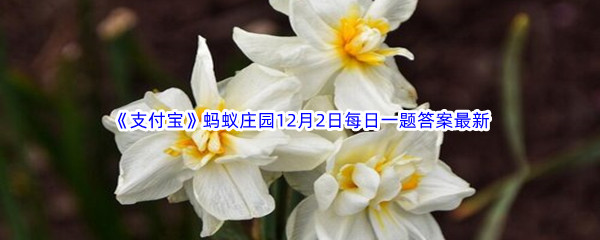 《支付宝》蚂蚁庄园12月2日每日一题答案最新